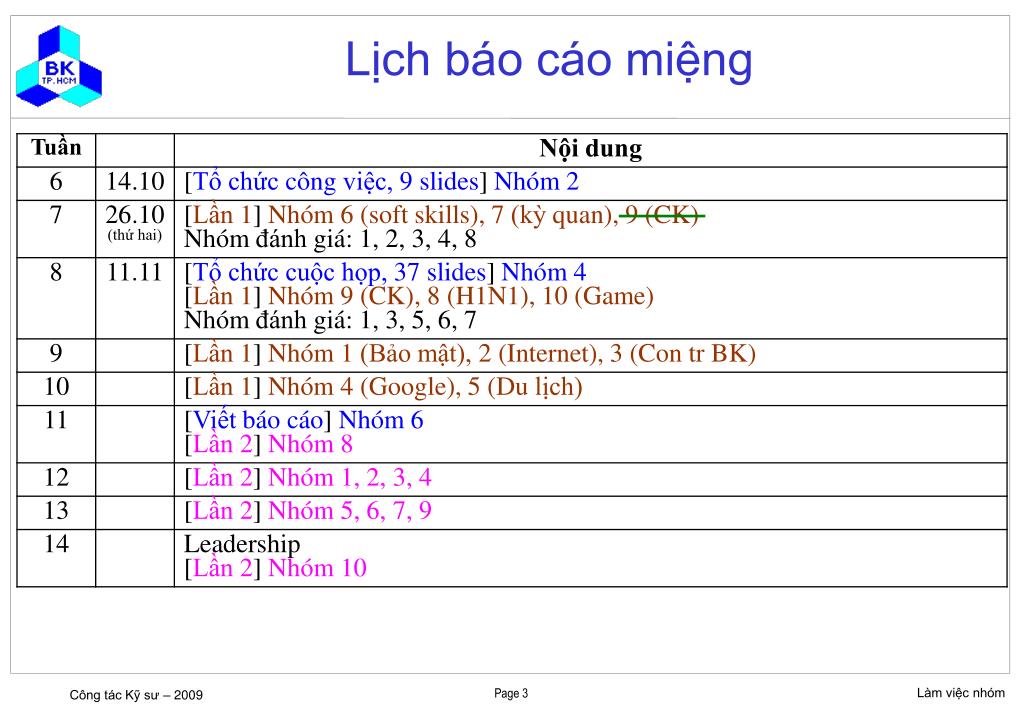 BK
TP.HCM

Lịch báo cáo miệng

| Tuần | | Nội dung |
|---|---|---|
| 6 | 14.10 | [Tổ chức công việc, 9 slides] Nhóm 2 |
| 7 | 26.10 (thứ hai) | [Lần 1] Nhóm 6 (soft skills), 7 (kỳ quan), ~~9 (CK)~~ Nhóm đánh giá: 1, 2, 3, 4, 8 |
| 8 | 11.11 | [Tổ chức cuộc họp, 37 slides] Nhóm 4 [Lần 1] Nhóm 9 (CK), 8 (H1N1), 10 (Game) Nhóm đánh giá: 1, 3, 5, 6, 7 |
| 9 | | [Lần 1] Nhóm 1 (Bảo mật), 2 (Internet), 3 (Con tr BK) |
| 10 | | [Lần 1] Nhóm 4 (Google), 5 (Du lịch) |
| 11 | | [Viết báo cáo] Nhóm 6 [Lần 2] Nhóm 8 |
| 12 | | [Lần 2] Nhóm 1, 2, 3, 4 |
| 13 | | [Lần 2] Nhóm 5, 6, 7, 9 |
| 14 | | Leadership [Lần 2] Nhóm 10 |

Công tác Kỹ sư – 2009 Page 3 Làm việc nhóm